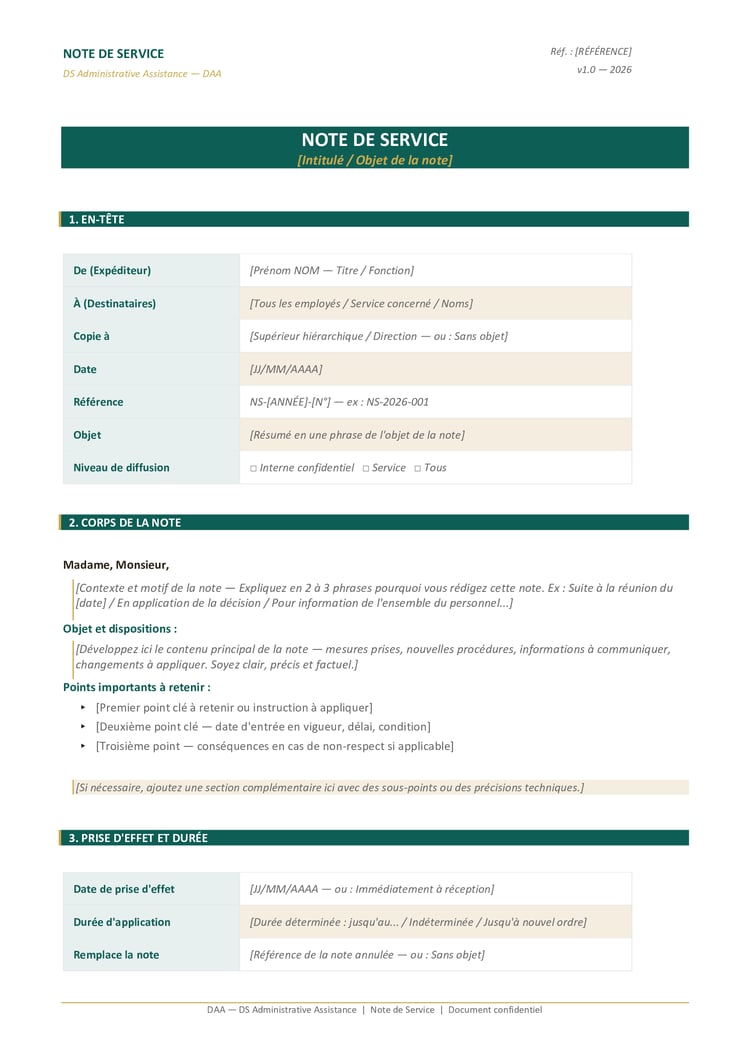 NOTE DE SERVICE
DS Administrative Assistance — DAA

Réf. : [RÉFÉRENCE]
v1.0 — 2026

NOTE DE SERVICE
[Intitulé / Objet de la note]

1. EN-TÊTE

De (Expéditeur)
[Prénom NOM — Titre / Fonction]

À (Destinataires)
[Tous les employés / Service concerné / Noms]

Copie à
[Supérieur hiérarchique / Direction — ou : Sans objet]

Date
[JJ/MM/AAAA]

Référence
NS-[ANNÉE]-[N°] — ex : NS-2026-001

Objet
[Résumé en une phrase de l'objet de la note]

Niveau de diffusion
☐ Interne confidentiel ☐ Service ☐ Tous

2. CORPS DE LA NOTE

Madame, Monsieur,

[Contexte et motif de la note — Expliquez en 2 à 3 phrases pourquoi vous rédigez cette note. Ex : Suite à la réunion du [date] / En application de la décision / Pour information de l'ensemble du personnel...]

Objet et dispositions :

[Développez ici le contenu principal de la note — mesures prises, nouvelles procédures, informations à communiquer, changements à appliquer. Soyez clair, précis et factuel.]

Points importants à retenir :

‣ [Premier point clé à retenir ou instruction à appliquer]
‣ [Deuxième point clé — date d'entrée en vigueur, délai, condition]
‣ [Troisième point — conséquences en cas de non-respect si applicable]

[Si nécessaire, ajoutez une section complémentaire ici avec des sous-points ou des précisions techniques.]

3. PRISE D'EFFET ET DURÉE

Date de prise d'effet
[JJ/MM/AAAA — ou : Immédiatement à réception]

Durée d'application
[Durée déterminée : jusqu'au... / Indéterminée / Jusqu'à nouvel ordre]

Remplace la note
[Référence de la note annulée — ou : Sans objet]

DAA — DS Administrative Assistance | Note de Service | Document confidentiel